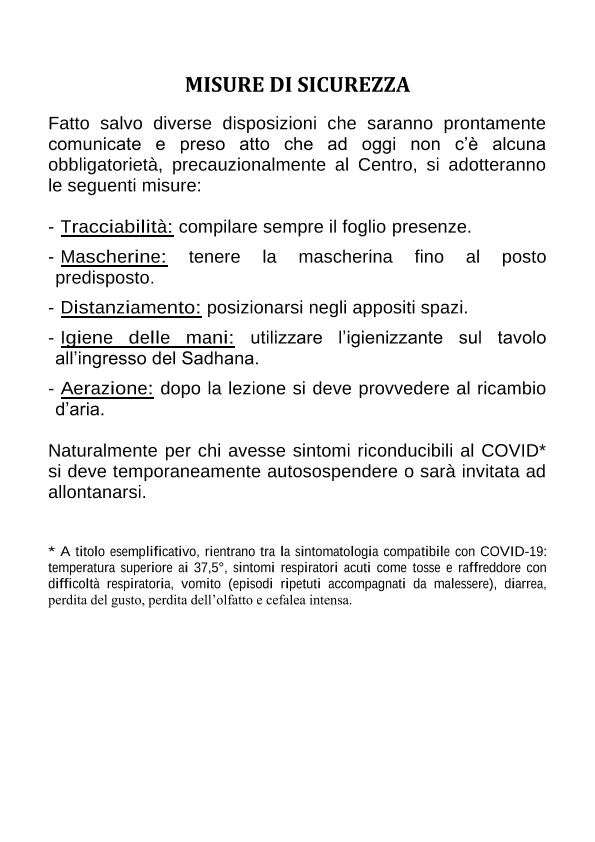 MISURE DI SICUREZZA

Fatto salvo diverse disposizioni che saranno prontamente comunicate e preso atto che ad oggi non c'è alcuna obbligatorietà, precauzionalmente al Centro, si adotteranno le seguenti misure:

- Tracciabilità: compilare sempre il foglio presenze.

- Mascherine: tenere la mascherina fino al posto predisposto.

- Distanziamento: posizionarsi negli appositi spazi.

- Igiene delle mani: utilizzare l'igienizzante sul tavolo all'ingresso del Sadhana.

- Aerazione: dopo la lezione si deve provvedere al ricambio d'aria.

Naturalmente per chi avesse sintomi riconducibili al COVID* si deve temporaneamente autosospendere o sarà invitata ad allontanarsi.

* A titolo esemplificativo, rientrano tra la sintomatologia compatibile con COVID-19: temperatura superiore ai 37,5°, sintomi respiratori acuti come tosse e raffreddore con difficoltà respiratoria, vomito (episodi ripetuti accompagnati da malessere), diarrea, perdita del gusto, perdita dell'olfatto e cefalea intensa.